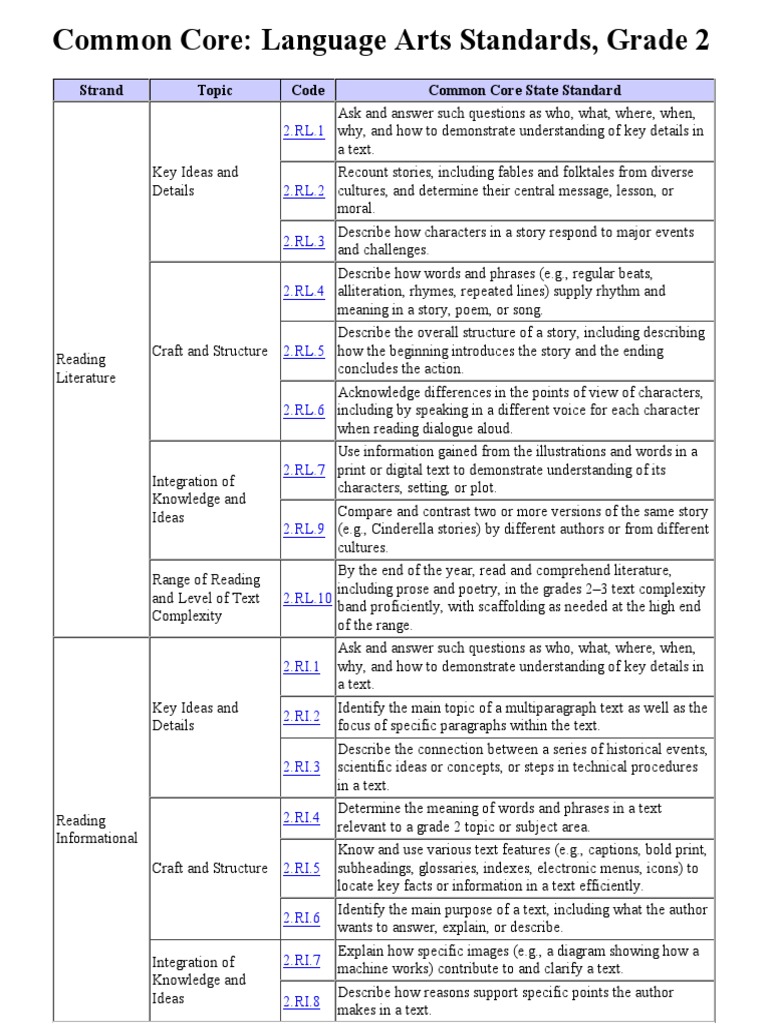 Common Core: Language Arts Standards, Grade 2

| Strand | Topic | Code | Common Core State Standard |
|---|---|---|---|
| Reading Literature | Key Ideas and Details | 2.RL.1 | Ask and answer such questions as who, what, where, when, why, and how to demonstrate understanding of key details in a text. |
| | | 2.RL.2 | Recount stories, including fables and folktales from diverse cultures, and determine their central message, lesson, or moral. |
| | | 2.RL.3 | Describe how characters in a story respond to major events and challenges. |
| | Craft and Structure | 2.RL.4 | Describe how words and phrases (e.g., regular beats, alliteration, rhymes, repeated lines) supply rhythm and meaning in a story, poem, or song. |
| | | 2.RL.5 | Describe the overall structure of a story, including describing how the beginning introduces the story and the ending concludes the action. |
| | | 2.RL.6 | Acknowledge differences in the points of view of characters, including by speaking in a different voice for each character when reading dialogue aloud. |
| | Integration of Knowledge and Ideas | 2.RL.7 | Use information gained from the illustrations and words in a print or digital text to demonstrate understanding of its characters, setting, or plot. |
| | | 2.RL.9 | Compare and contrast two or more versions of the same story (e.g., Cinderella stories) by different authors or from different cultures. |
| | Range of Reading and Level of Text Complexity | 2.RL.10 | By the end of the year, read and comprehend literature, including prose and poetry, in the grades 2–3 text complexity band proficiently, with scaffolding as needed at the high end of the range. |
| Reading Informational | Key Ideas and Details | 2.RI.1 | Ask and answer such questions as who, what, where, when, why, and how to demonstrate understanding of key details in a text. |
| | | 2.RI.2 | Identify the main topic of a multiparagraph text as well as the focus of specific paragraphs within the text. |
| | | 2.RI.3 | Describe the connection between a series of historical events, scientific ideas or concepts, or steps in technical procedures in a text. |
| | Craft and Structure | 2.RI.4 | Determine the meaning of words and phrases in a text relevant to a grade 2 topic or subject area. |
| | | 2.RI.5 | Know and use various text features (e.g., captions, bold print, subheadings, glossaries, indexes, electronic menus, icons) to locate key facts or information in a text efficiently. |
| | | 2.RI.6 | Identify the main purpose of a text, including what the author wants to answer, explain, or describe. |
| | Integration of Knowledge and Ideas | 2.RI.7 | Explain how specific images (e.g., a diagram showing how a machine works) contribute to and clarify a text. |
| | | 2.RI.8 | Describe how reasons support specific points the author makes in a text. |